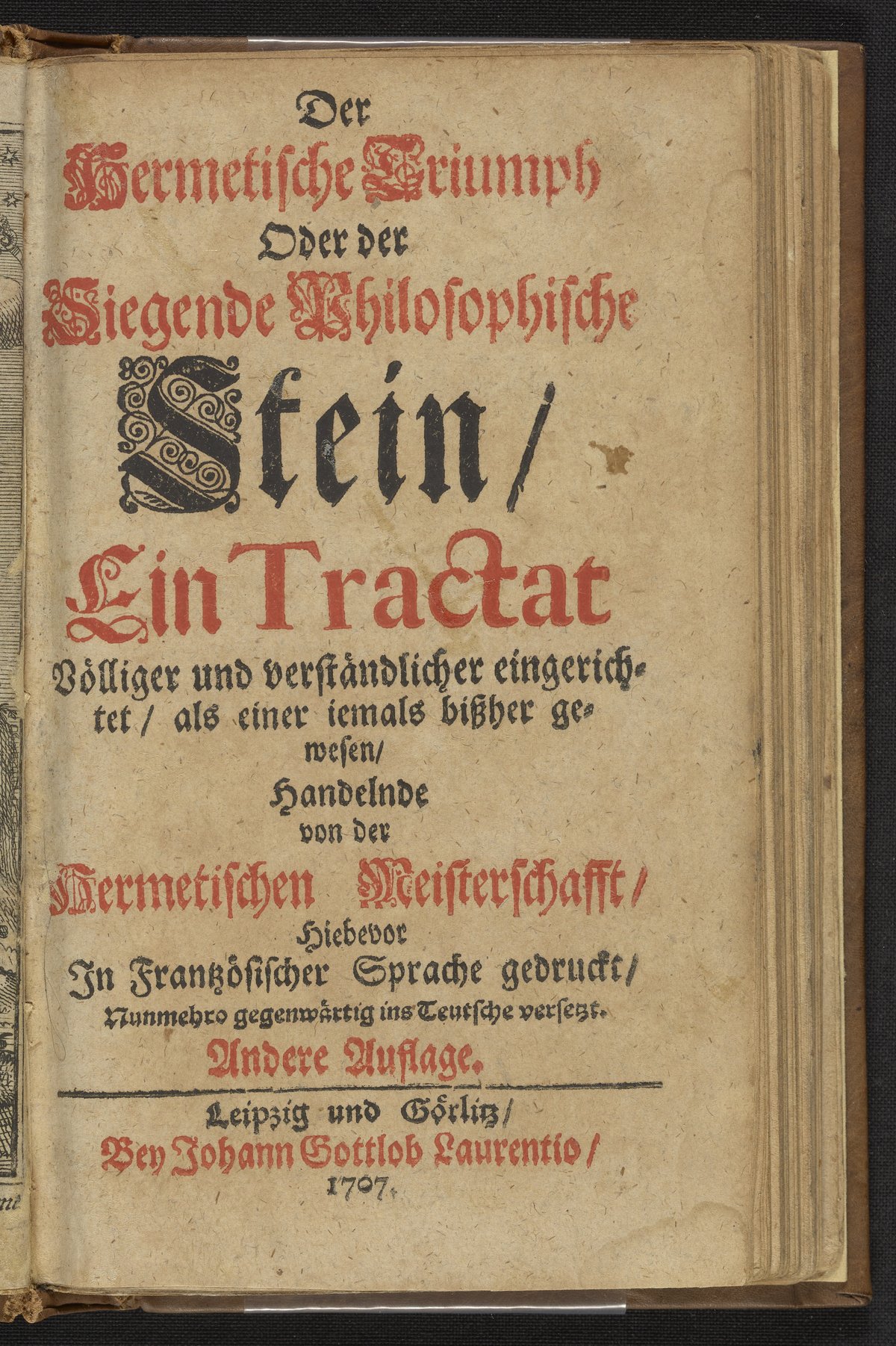 Der
Hermetische Triumph
Oder der
Siegende Philosophische
Stein/
Ein Tractat
Völliger und verständlicher eingerichtet/ als einer iemals bißher gewesen/
Handelnde
von der
Hermetischen Meisterschafft/
Hiebevor
In Frantzösischer Sprache gedruckt/
Nunmehro gegenwärtig ins Teutsche versetzt.
Andere Auflage.

Leipzig und Görlitz/
Bey Johann Gottlob Laurentio/
1707.